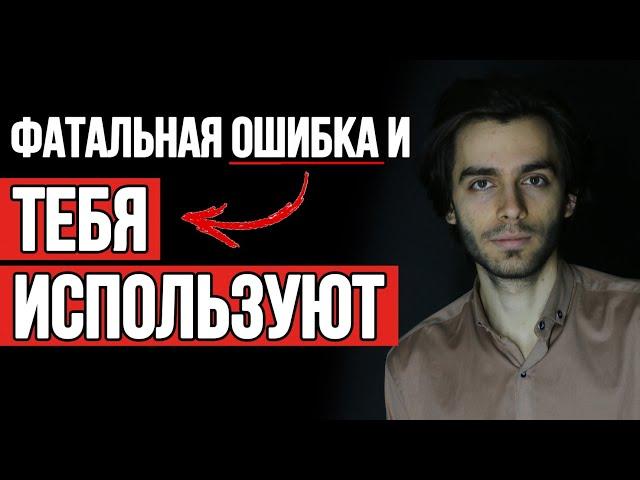 ФАТАЛЬНАЯ ОШИБКА И
ТЕБЯ
ИСПОЛЬЗУЮТ